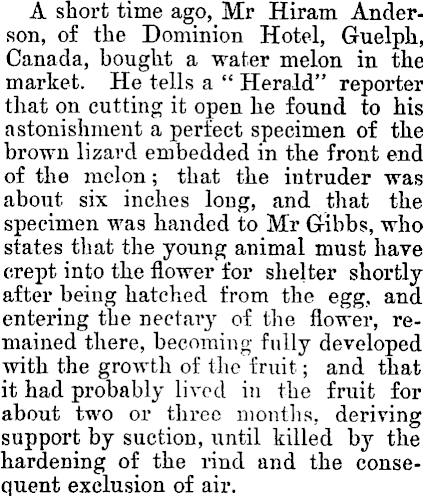 A short time ago, Mr Hiram Anderson, of the Dominion Hotel, Guelph, Canada, bought a water melon in the market. He tells a "Herald" reporter that on cutting it open he found to his astonishment a perfect specimen of the brown lizard embedded in the front end of the melon; that the intruder was about six inches long, and that the specimen was handed to Mr Gibbs, who states that the young animal must have crept into the flower for shelter shortly after being hatched from the egg, and entering the nectary of the flower, remained there, becoming fully developed with the growth of the fruit; and that it had probably lived in the fruit for about two or three months, deriving support by suction, until killed by the hardening of the rind and the consequent exclusion of air.